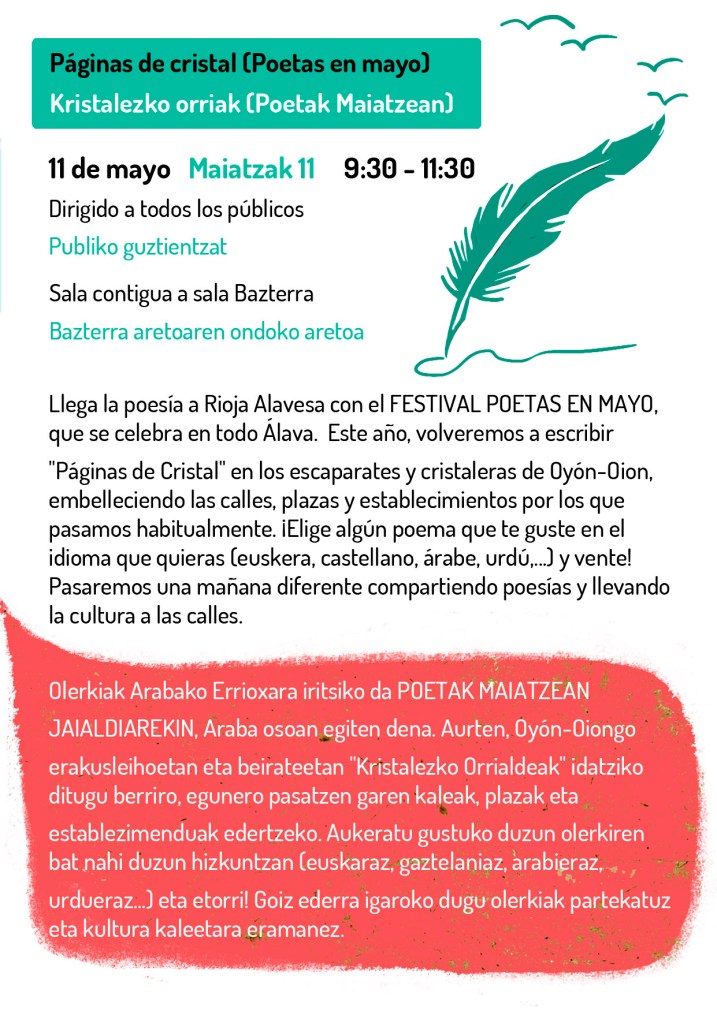 Páginas de cristal (Poetas en mayo)
Kristalezko orriak (Poetak Maiatzean)

11 de mayo Maiatzak 11 9:30 - 11:30

Dirigido a todos los públicos
Publiko guztientzat

Sala contigua a sala Bazterra
Bazterra aretoaren ondoko aretoa

Llega la poesía a Rioja Alavesa con el FESTIVAL POETAS EN MAYO, que se celebra en todo Álava. Este año, volveremos a escribir "Páginas de Cristal" en los escaparates y cristaleras de Oyón-Oion, embelleciendo las calles, plazas y establecimientos por los que pasamos habitualmente. ¡Elige algún poema que te guste en el idioma que quieras (euskera, castellano, árabe, urdú,...) y vente! Pasaremos una mañana diferente compartiendo poesías y llevando la cultura a las calles.

Olerkiak Arabako Errioxara iritsiko da POETAK MAIATZEAN JAIALDIAREKIN, Araba osoan egiten dena. Aurten, Oyón-Oiongo erakusleihoetan eta beirateetan "Kristalezko Orrialdeak" idatziko ditugu berriro, egunero pasatzen garen kaleak, plazak eta establezimenduak edertzeko. Aukeratu gustuko duzun olerkiren bat nahi duzun hizkuntzan (euskaraz, gaztelaniaz, arabieraz, urdueraz...) eta etorri! Goiz ederra igaroko dugu olerkiak partekatuz eta kultura kaleetara eramanez.